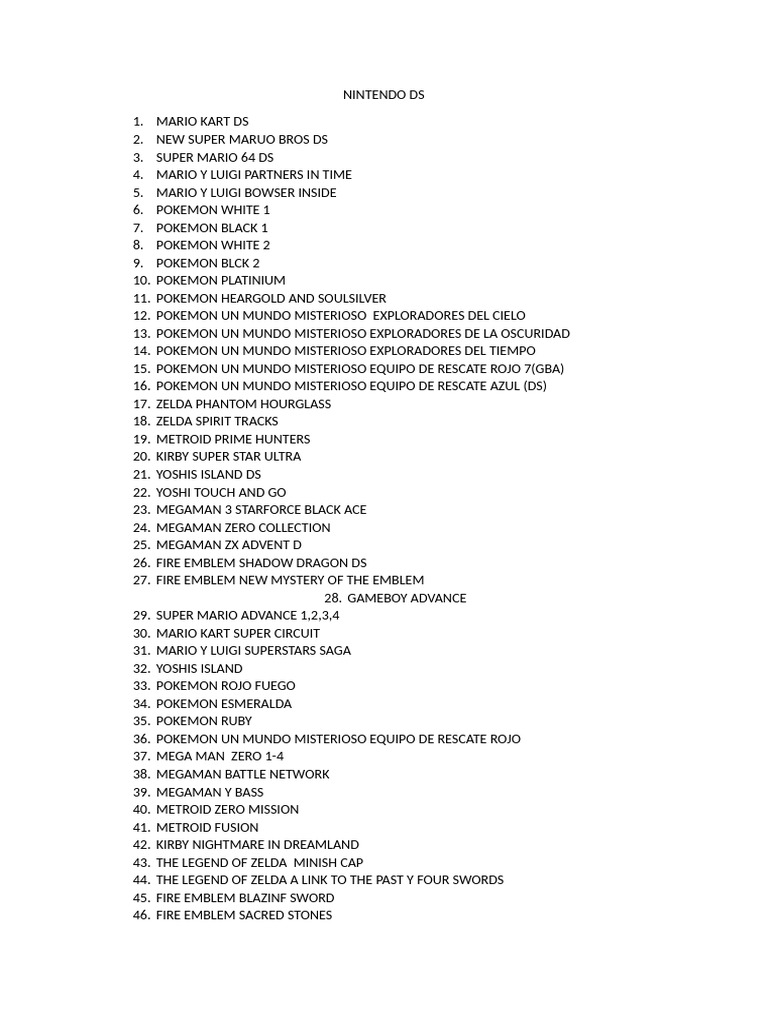 NINTENDO DS

1. MARIO KART DS
2. NEW SUPER MARUO BROS DS
3. SUPER MARIO 64 DS
4. MARIO Y LUIGI PARTNERS IN TIME
5. MARIO Y LUIGI BOWSER INSIDE
6. POKEMON WHITE 1
7. POKEMON BLACK 1
8. POKEMON WHITE 2
9. POKEMON BLCK 2
10. POKEMON PLATINIUM
11. POKEMON HEARGOLD AND SOULSILVER
12. POKEMON UN MUNDO MISTERIOSO EXPLORADORES DEL CIELO
13. POKEMON UN MUNDO MISTERIOSO EXPLORADORES DE LA OSCURIDAD
14. POKEMON UN MUNDO MISTERIOSO EXPLORADORES DEL TIEMPO
15. POKEMON UN MUNDO MISTERIOSO EQUIPO DE RESCATE ROJO 7(GBA)
16. POKEMON UN MUNDO MISTERIOSO EQUIPO DE RESCATE AZUL (DS)
17. ZELDA PHANTOM HOURGLASS
18. ZELDA SPIRIT TRACKS
19. METROID PRIME HUNTERS
20. KIRBY SUPER STAR ULTRA
21. YOSHIS ISLAND DS
22. YOSHI TOUCH AND GO
23. MEGAMAN 3 STARFORCE BLACK ACE
24. MEGAMAN ZERO COLLECTION
25. MEGAMAN ZX ADVENT D
26. FIRE EMBLEM SHADOW DRAGON DS
27. FIRE EMBLEM NEW MYSTERY OF THE EMBLEM
28. GAMEBOY ADVANCE
29. SUPER MARIO ADVANCE 1,2,3,4
30. MARIO KART SUPER CIRCUIT
31. MARIO Y LUIGI SUPERSTARS SAGA
32. YOSHIS ISLAND
33. POKEMON ROJO FUEGO
34. POKEMON ESMERALDA
35. POKEMON RUBY
36. POKEMON UN MUNDO MISTERIOSO EQUIPO DE RESCATE ROJO
37. MEGA MAN ZERO 1-4
38. MEGAMAN BATTLE NETWORK
39. MEGAMAN Y BASS
40. METROID ZERO MISSION
41. METROID FUSION
42. KIRBY NIGHTMARE IN DREAMLAND
43. THE LEGEND OF ZELDA MINISH CAP
44. THE LEGEND OF ZELDA A LINK TO THE PAST Y FOUR SWORDS
45. FIRE EMBLEM BLAZINF SWORD
46. FIRE EMBLEM SACRED STONES